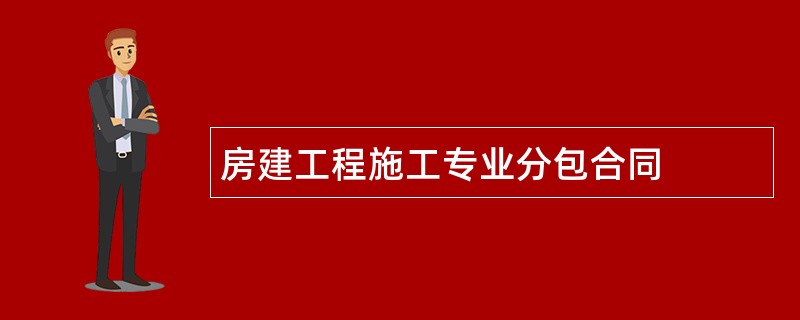 房建工程施工专业分包合同